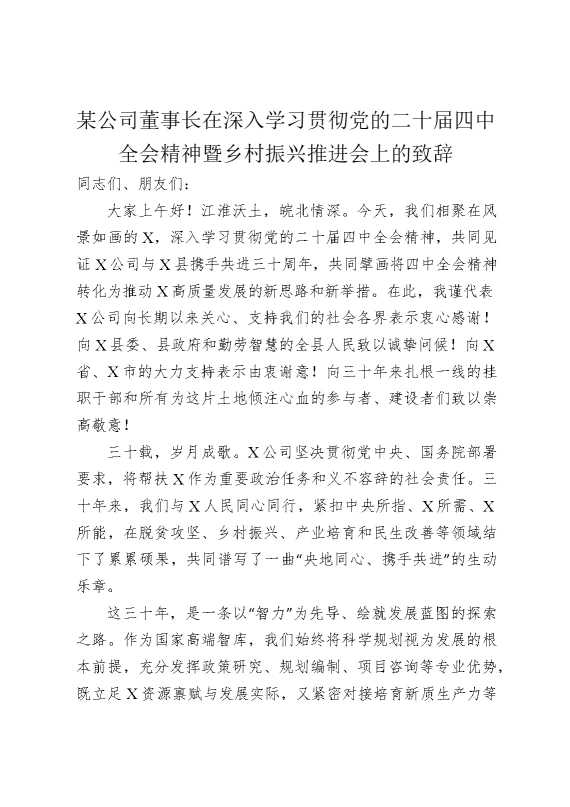 某公司董事长在深入学习贯彻党的二十届四中全会精神暨乡村振兴推进会上的致辞

同志们、朋友们：

大家上午好！江淮沃土，皖北情深。今天，我们相聚在风景如画的X，深入学习贯彻党的二十届四中全会精神，共同见证X公司与X县携手共进三十周年，共同擘画将四中全会精神转化为推动X高质量发展的新思路和新举措。在此，我谨代表X公司向长期以来关心、支持我们的社会各界表示衷心感谢！向X县委、县政府和勤劳智慧的全县人民致以诚挚问候！向X省、X市的大力支持表示由衷谢意！向三十年来扎根一线的挂职干部和所有为这片土地倾注心血的参与者、建设者们致以崇高敬意！

三十载，岁月成歌。X公司坚决贯彻党中央、国务院部署要求，将帮扶X作为重要政治任务和义不容辞的社会责任。三十年来，我们与X人民同心同行，紧扣中央所指、X所需、X所能，在脱贫攻坚、乡村振兴、产业培育和民生改善等领域结下了累累硕果，共同谱写了一曲“央地同心、携手共进”的生动乐章。

这三十年，是一条以“智力”为先导、绘就发展蓝图的探索之路。作为国家高端智库，我们始终将科学规划视为发展的根本前提，充分发挥政策研究、规划编制、项目咨询等专业优势，既立足X资源禀赋与发展实际，又紧密对接培育新质生产力等